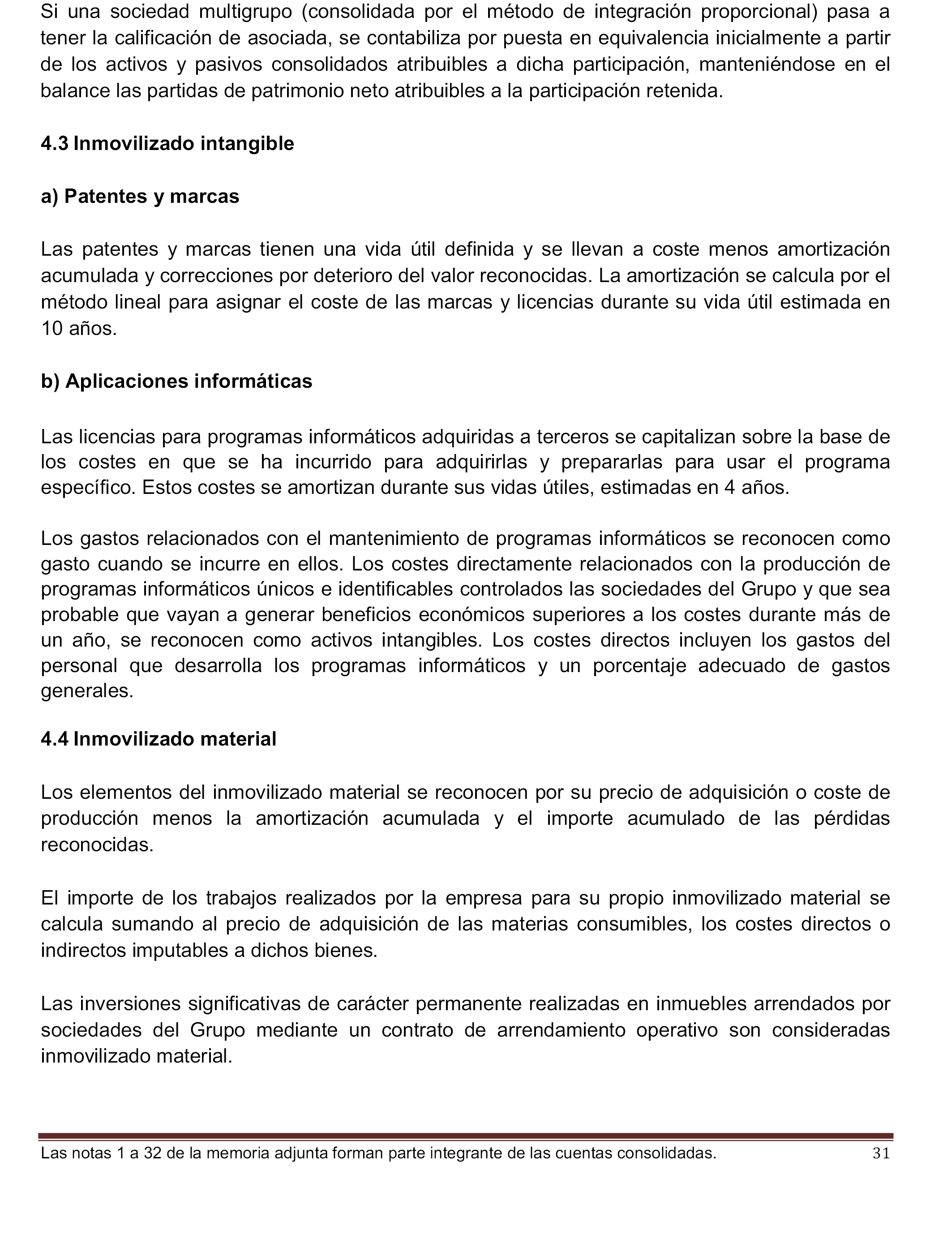 Si una sociedad multigrupo (consolidada por el método de integración proporcional) pasa a tener la calificación de asociada, se contabiliza por puesta en equivalencia inicialmente a partir de los activos y pasivos consolidados atribuibles a dicha participación, manteniéndose en el balance las partidas de patrimonio neto atribuibles a la participación retenida.

4.3 Inmovilizado intangible

a) Patentes y marcas

Las patentes y marcas tienen una vida útil definida y se llevan a coste menos amortización acumulada y correcciones por deterioro del valor reconocidas. La amortización se calcula por el método lineal para asignar el coste de las marcas y licencias durante su vida útil estimada en 10 años.

b) Aplicaciones informáticas

Las licencias para programas informáticos adquiridas a terceros se capitalizan sobre la base de los costes en que se ha incurrido para adquirirlas y prepararlas para usar el programa específico. Estos costes se amortizan durante sus vidas útiles, estimadas en 4 años.

Los gastos relacionados con el mantenimiento de programas informáticos se reconocen como gasto cuando se incurre en ellos. Los costes directamente relacionados con la producción de programas informáticos únicos e identificables controlados las sociedades del Grupo y que sea probable que vayan a generar beneficios económicos superiores a los costes durante más de un año, se reconocen como activos intangibles. Los costes directos incluyen los gastos del personal que desarrolla los programas informáticos y un porcentaje adecuado de gastos generales.

4.4 Inmovilizado material

Los elementos del inmovilizado material se reconocen por su precio de adquisición o coste de producción menos la amortización acumulada y el importe acumulado de las pérdidas reconocidas.

El importe de los trabajos realizados por la empresa para su propio inmovilizado material se calcula sumando al precio de adquisición de las materias consumibles, los costes directos o indirectos imputables a dichos bienes.

Las inversiones significativas de carácter permanente realizadas en inmuebles arrendados por sociedades del Grupo mediante un contrato de arrendamiento operativo son consideradas inmovilizado material.

Las notas 1 a 32 de la memoria adjunta forman parte integrante de las cuentas consolidadas. 31